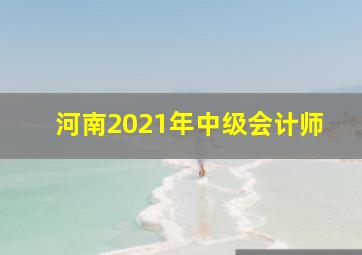 河南2021年中级会计师